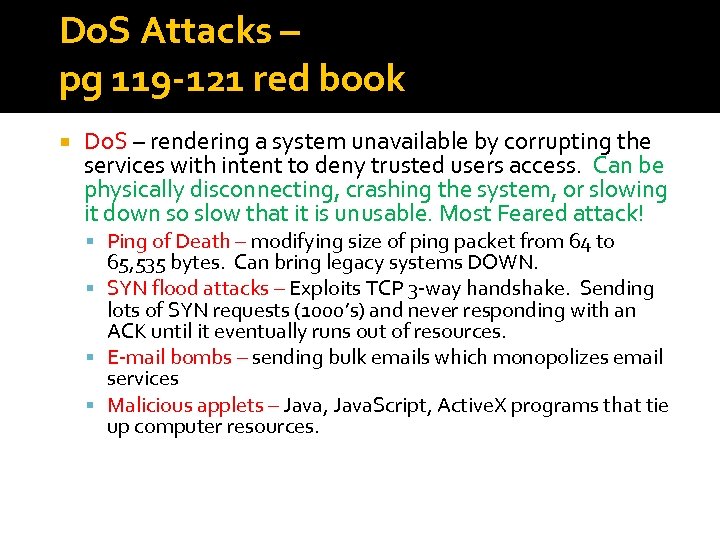 DoS Attacks –
pg 119-121 red book

• DoS – rendering a system unavailable by corrupting the services with intent to deny trusted users access. Can be physically disconnecting, crashing the system, or slowing it down so slow that it is unusable. Most Feared attack!

• Ping of Death – modifying size of ping packet from 64 to 65,535 bytes. Can bring legacy systems DOWN.
• SYN flood attacks – Exploits TCP 3-way handshake. Sending lots of SYN requests (1000's) and never responding with an ACK until it eventually runs out of resources.
• E-mail bombs – sending bulk emails which monopolizes email services
• Malicious applets – Java, JavaScript, ActiveX programs that tie up computer resources.